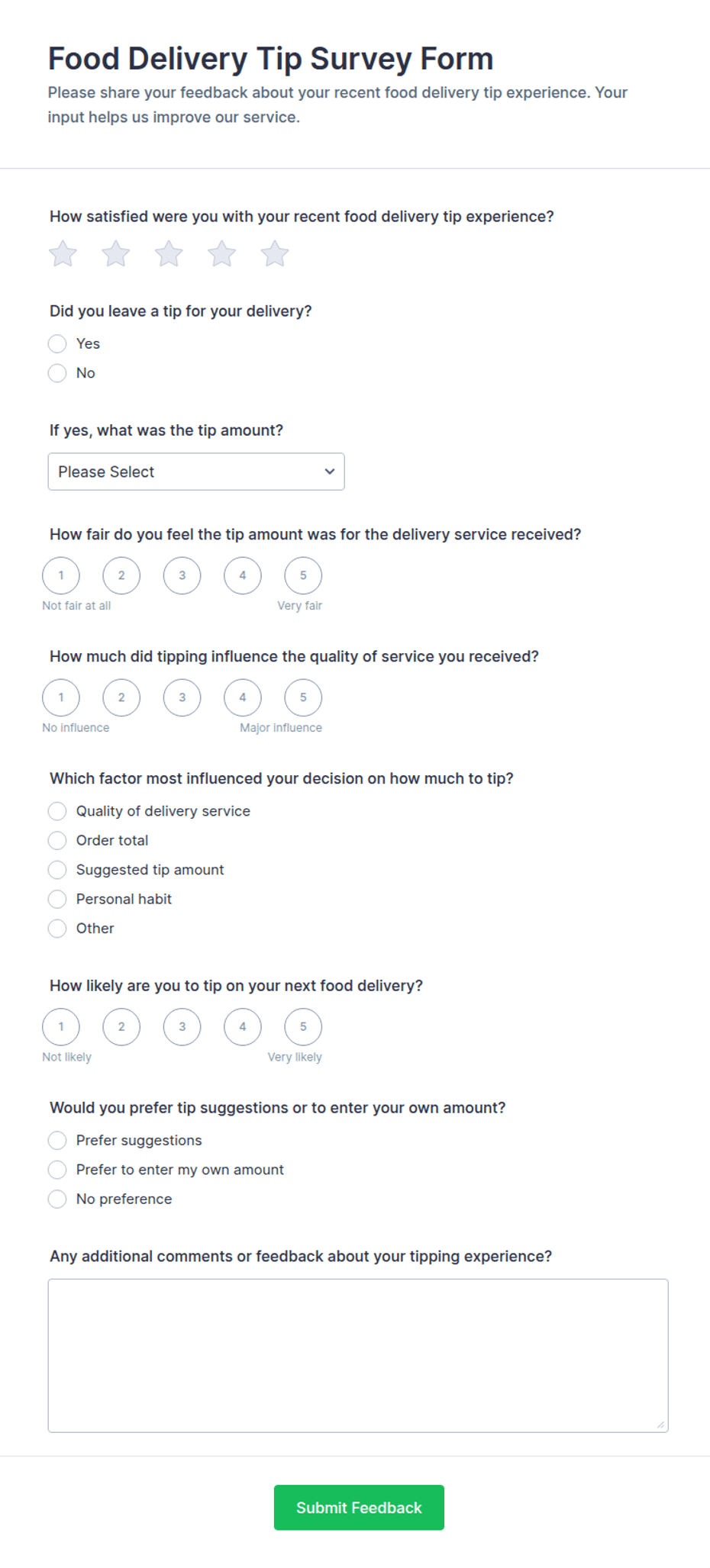 Food Delivery Tip Survey Form

Please share your feedback about your recent food delivery tip experience. Your input helps us improve our service.

How satisfied were you with your recent food delivery tip experience?

Did you leave a tip for your delivery?

Yes

No

If yes, what was the tip amount?

Please Select

How fair do you feel the tip amount was for the delivery service received?

1 2 3 4 5

Not fair at all

Very fair

How much did tipping influence the quality of service you received?

1 2 3 4 5

No influence

Major influence

Which factor most influenced your decision on how much to tip?

Quality of delivery service

Order total

Suggested tip amount

Personal habit

Other

How likely are you to tip on your next food delivery?

1 2 3 4 5

Not likely

Very likely

Would you prefer tip suggestions or to enter your own amount?

Prefer suggestions

Prefer to enter my own amount

No preference

Any additional comments or feedback about your tipping experience?

Submit Feedback